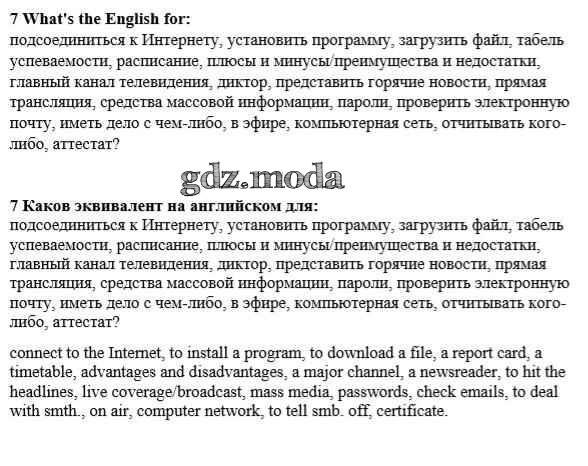 7 What's the English for:
подсоединиться к Интернету, установить программу, загрузить файл, табель успеваемости, расписание, плюсы и минусы/преимущества и недостатки, главный канал телевидения, диктор, представить горячие новости, прямая трансляция, средства массовой информации, пароли, проверить электронную почту, иметь дело с чем-либо, в эфире, компьютерная сеть, отчитывать кого-либо, аттестат?

gdz.moda

7 Каков эквивалент на английском для:
подсоединиться к Интернету, установить программу, загрузить файл, табель успеваемости, расписание, плюсы и минусы/преимущества и недостатки, главный канал телевидения, диктор, представить горячие новости, прямая трансляция, средства массовой информации, пароли, проверить электронную почту, иметь дело с чем-либо, в эфире, компьютерная сеть, отчитывать кого-либо, аттестат?

connect to the Internet, to install a program, to download a file, a report card, a timetable, advantages and disadvantages, a major channel, a newsreader, to hit the headlines, live coverage/broadcast, mass media, passwords, check emails, to deal with smth., on air, computer network, to tell smb. off, certificate.